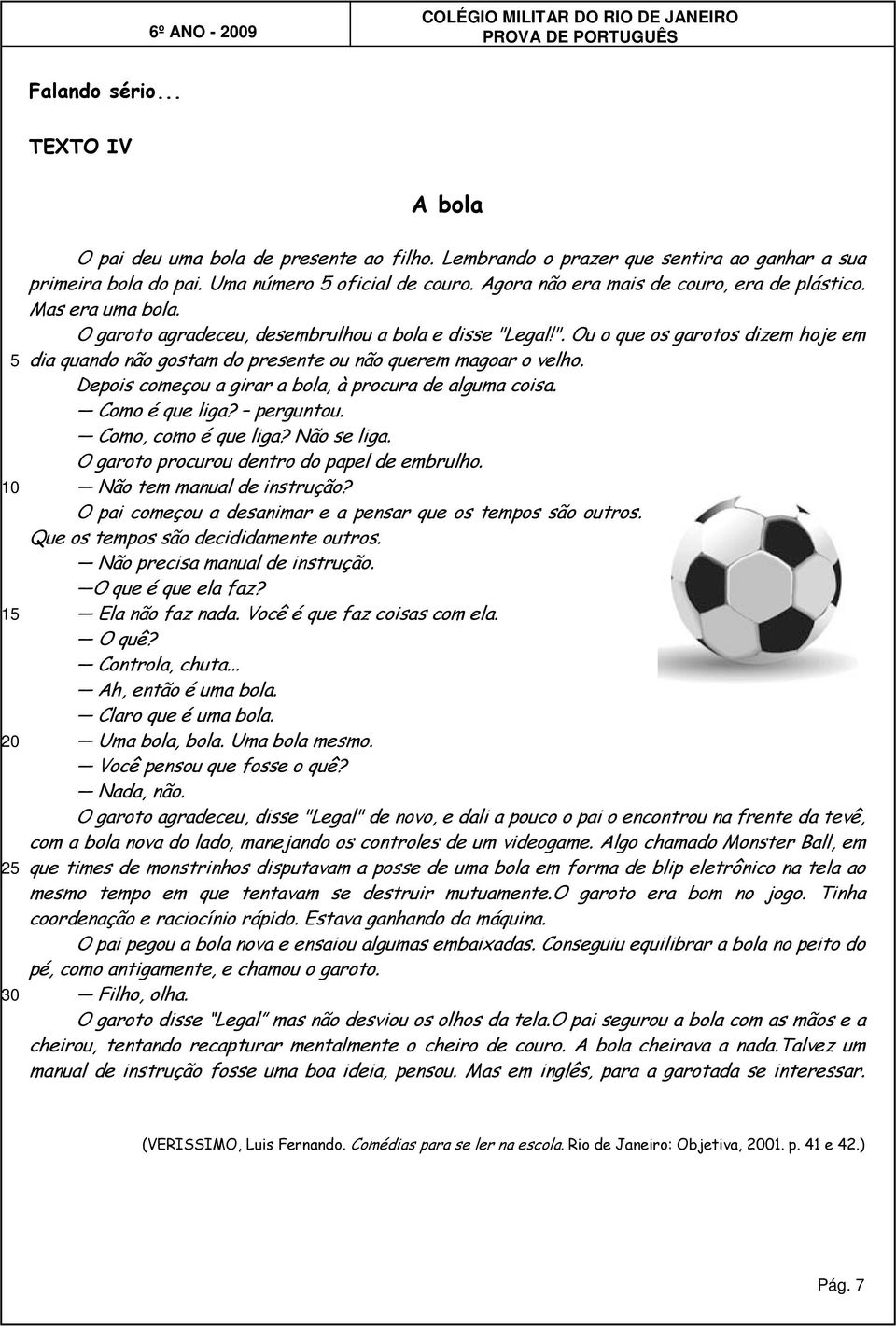 6º ANO - 2009

COLÉGIO MILITAR DO RIO DE JANEIRO
PROVA DE PORTUGUÊS

Falando sério...

TEXTO IV

A bola

O pai deu uma bola de presente ao filho. Lembrando o prazer que sentira ao ganhar a sua primeira bola do pai. Uma número 5 oficial de couro. Agora não era mais de couro, era de plástico. Mas era uma bola.

O garoto agradeceu, desembrulhou a bola e disse "Legal!". Ou o que os garotos dizem hoje em
5 dia quando não gostam do presente ou não querem magoar o velho.

Depois começou a girar a bola, à procura de alguma coisa.

— Como é que liga? – perguntou.

— Como, como é que liga? Não se liga.

O garoto procurou dentro do papel de embrulho.

10 — Não tem manual de instrução?

O pai começou a desanimar e a pensar que os tempos são outros. Que os tempos são decididamente outros.

— Não precisa manual de instrução.

—O que é que ela faz?

15 — Ela não faz nada. Você é que faz coisas com ela.

— O quê?

— Controla, chuta...

— Ah, então é uma bola.

— Claro que é uma bola.

20 — Uma bola, bola. Uma bola mesmo.

— Você pensou que fosse o quê?

— Nada, não.

O garoto agradeceu, disse "Legal" de novo, e dali a pouco o pai o encontrou na frente da tevê, com a bola nova do lado, manejando os controles de um videogame. Algo chamado Monster Ball, em
25 que times de monstrinhos disputavam a posse de uma bola em forma de blip eletrônico na tela ao mesmo tempo em que tentavam se destruir mutuamente.O garoto era bom no jogo. Tinha coordenação e raciocínio rápido. Estava ganhando da máquina.

O pai pegou a bola nova e ensaiou algumas embaixadas. Conseguiu equilibrar a bola no peito do pé, como antigamente, e chamou o garoto.

30 — Filho, olha.

O garoto disse "Legal" mas não desviou os olhos da tela.O pai segurou a bola com as mãos e a cheirou, tentando recapturar mentalmente o cheiro de couro. A bola cheirava a nada.Talvez um manual de instrução fosse uma boa ideia, pensou. Mas em inglês, para a garotada se interessar.

(VERISSIMO, Luis Fernando. Comédias para se ler na escola. Rio de Janeiro: Objetiva, 2001. p. 41 e 42.)

Pág. 7